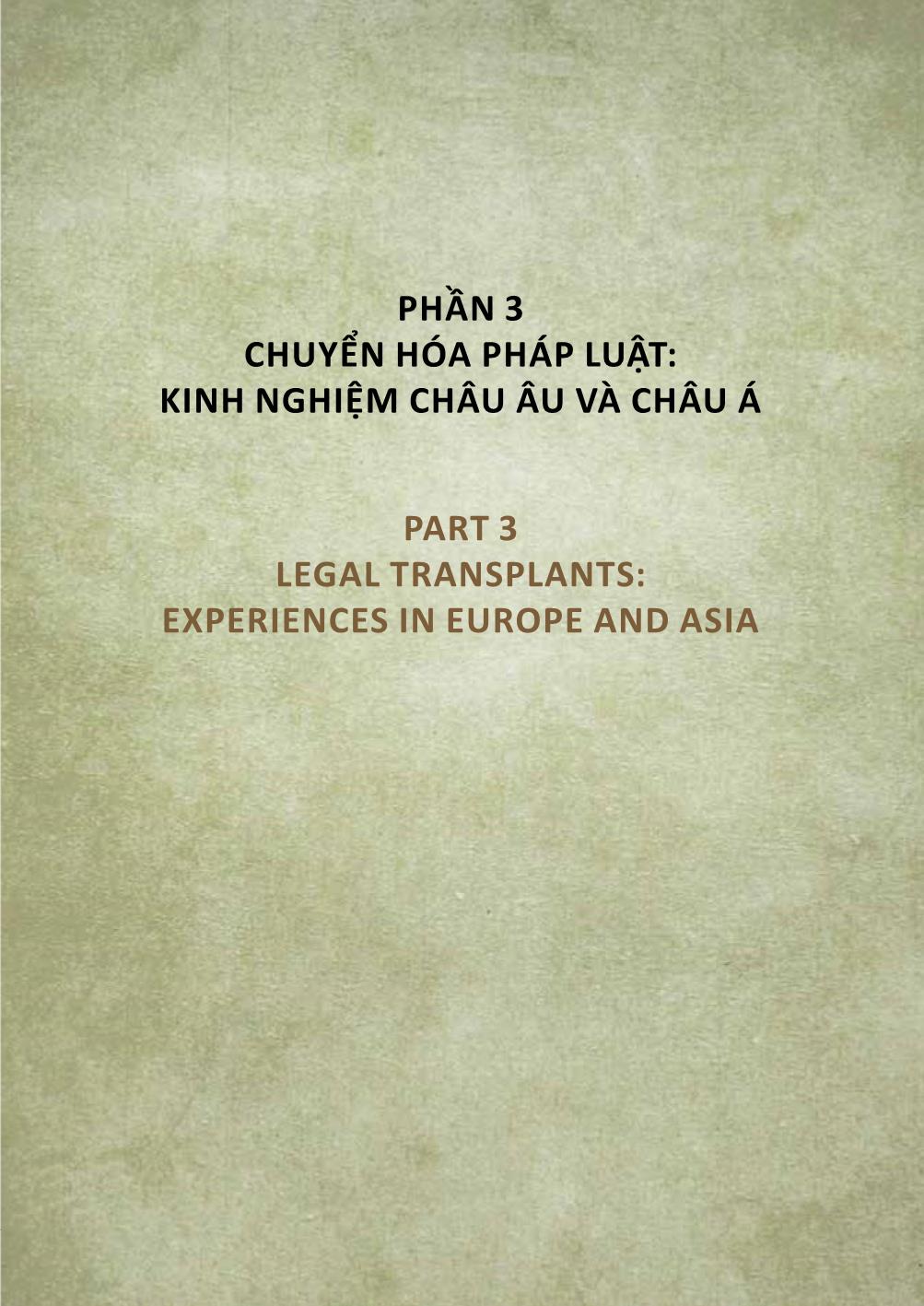 PHẦN 3
CHUYỂN HÓA PHÁP LUẬT:
KINH NGHIỆM CHÂU ÂU VÀ CHÂU Á

PART 3
LEGAL TRANSPLANTS:
EXPERIENCES IN EUROPE AND ASIA